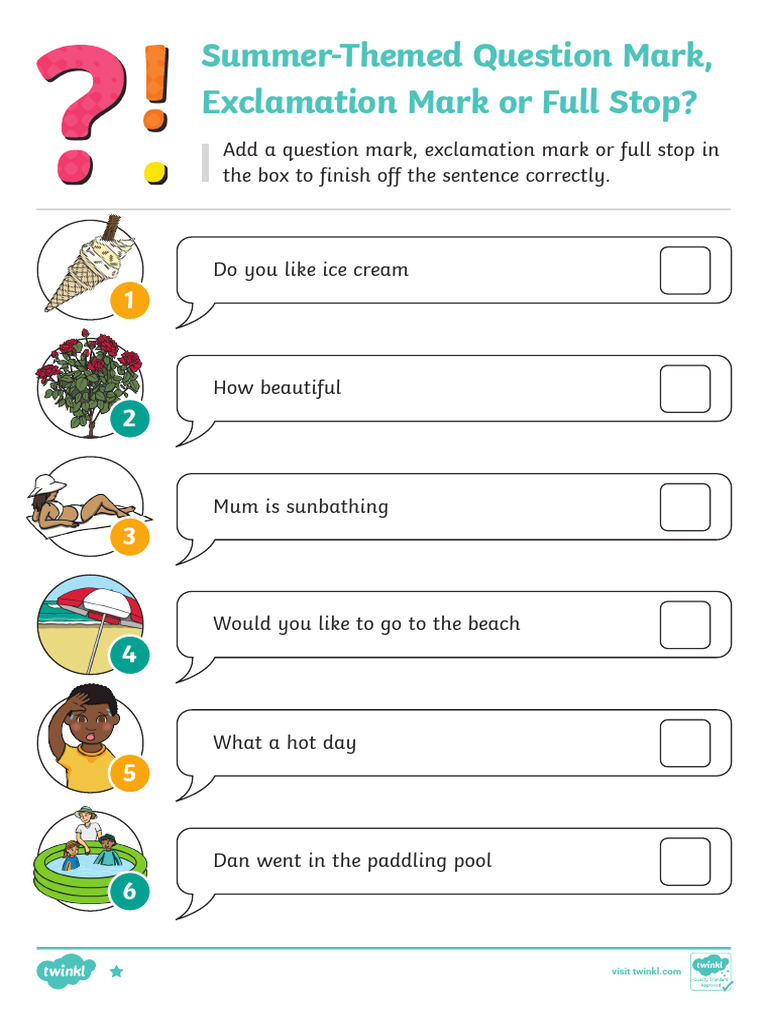 ?!

Summer-Themed Question Mark, Exclamation Mark or Full Stop?

Add a question mark, exclamation mark or full stop in the box to finish off the sentence correctly.

1 Do you like ice cream

2 How beautiful

3 Mum is sunbathing

4 Would you like to go to the beach

5 What a hot day

6 Dan went in the paddling pool

twinkl

visit twinkl.com

twinkl Quality Standard Approved